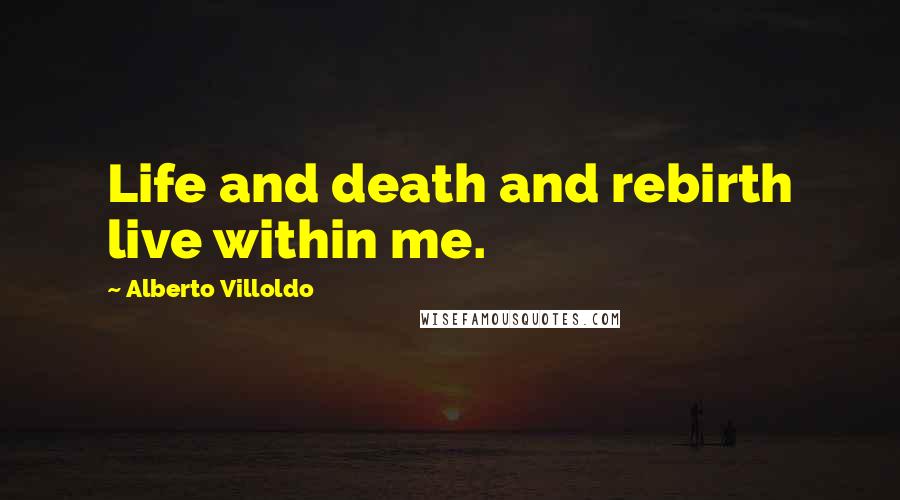 Life and death and rebirth live within me.

~ Alberto Villoldo

WISEFAMOUSQUOTES.COM